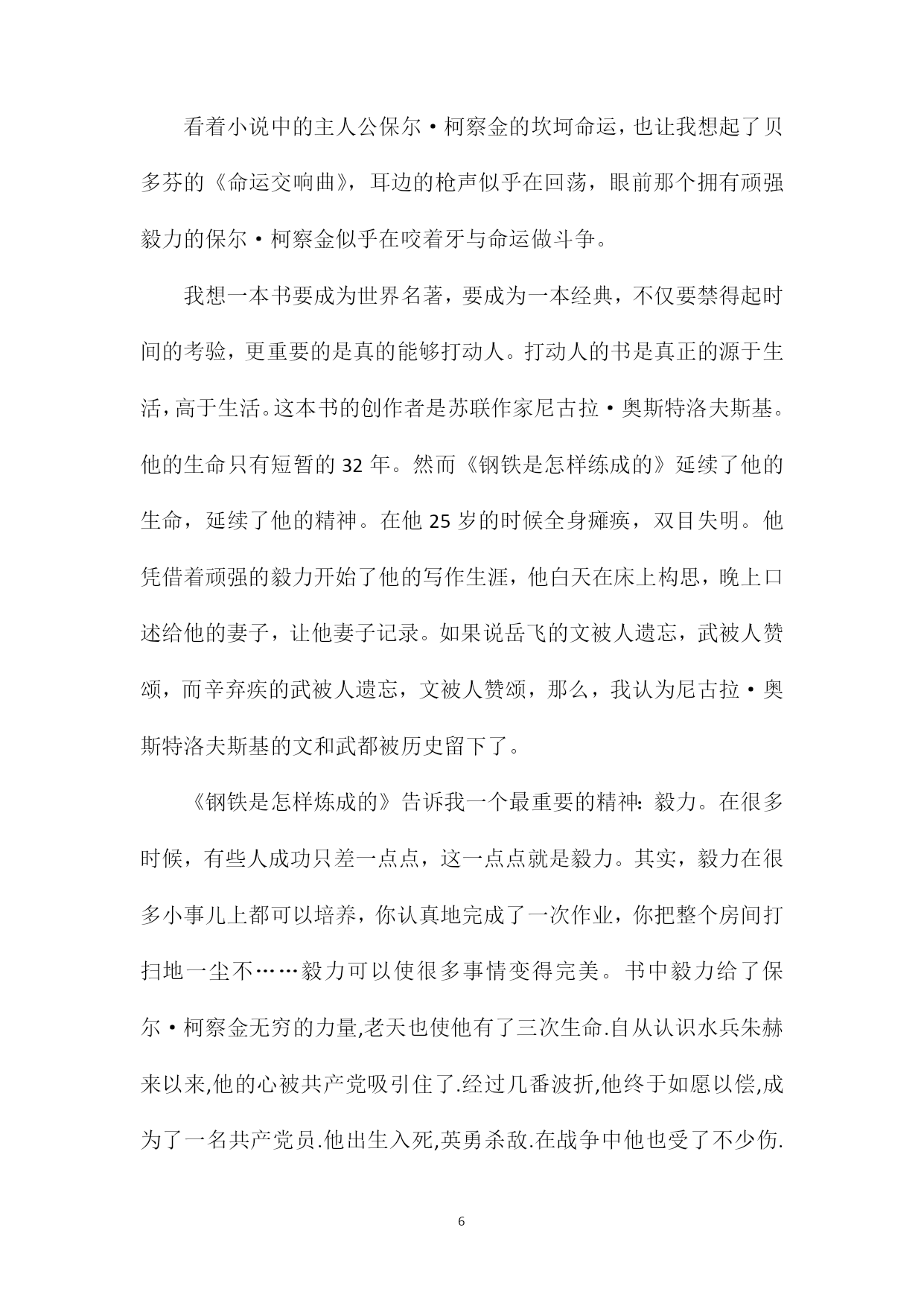 看着小说中的主人公保尔·柯察金的坎坷命运，也让我想起了贝多芬的《命运交响曲》，耳边的枪声似乎在回荡，眼前那个拥有顽强毅力的保尔·柯察金似乎在咬着牙与命运做斗争。

我想一本书要成为世界名著，要成为一本经典，不仅要禁得起时间的考验，更重要的是真的能够打动人。打动人的书是真正的源于生活，高于生活。这本书的创作者是苏联作家尼古拉·奥斯特洛夫斯基。他的生命只有短暂的 32 年。然而《钢铁是怎样练成的》延续了他的生命，延续了他的精神。在他 25 岁的时候全身瘫痪，双目失明。他凭借着顽强的毅力开始了他的写作生涯，他白天在床上构思，晚上口述给他的妻子，让他妻子记录。如果说岳飞的文被人遗忘，武被人赞颂，而辛弃疾的武被人遗忘，文被人赞颂，那么，我认为尼古拉·奥斯特洛夫斯基的文和武都被历史留下了。

《钢铁是怎样炼成的》告诉我一个最重要的精神：毅力。在很多时候，有些人成功只差一点点，这一点点就是毅力。其实，毅力在很多小事儿上都可以培养，你认真地完成了一次作业，你把整个房间打扫地一尘不……毅力可以使很多事情变得完美。书中毅力给了保尔·柯察金无穷的力量,老天也使他有了三次生命.自从认识水兵朱赫来以来,他的心被共产党吸引住了.经过几番波折,他终于如愿以偿,成为了一名共产党员.他出生入死,英勇杀敌.在战争中他也受了不少伤.

6